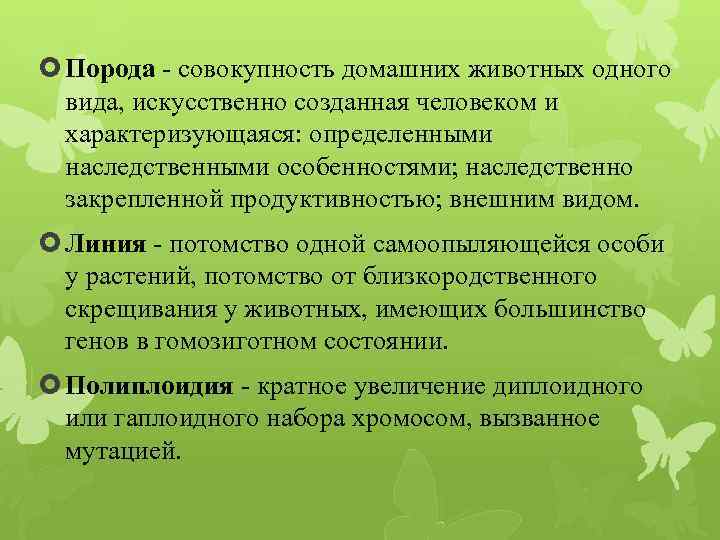 Порода - совокупность домашних животных одного вида, искусственно созданная человеком и характеризующаяся: определенными наследственными особенностями; наследственно закрепленной продуктивностью; внешним видом.

Линия - потомство одной самоопыляющейся особи у растений, потомство от близкородственного скрещивания у животных, имеющих большинство генов в гомозиготном состоянии.

Полиплоидия - кратное увеличение диплоидного или гаплоидного набора хромосом, вызванное мутацией.